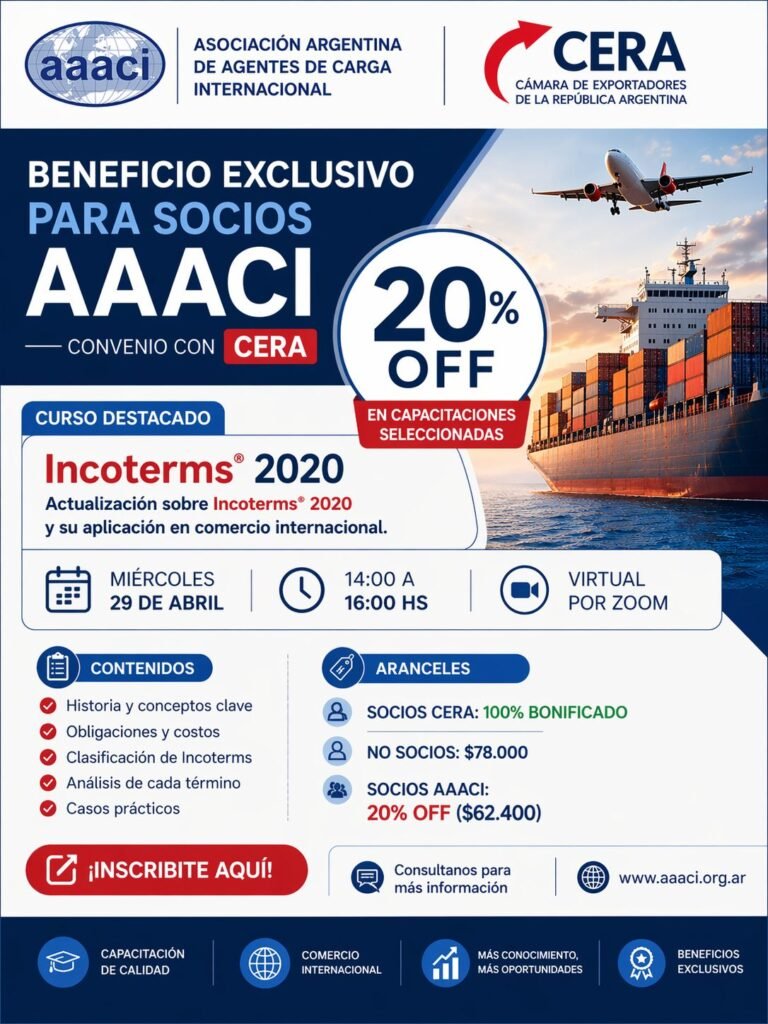 aaaci

ASOCIACIÓN ARGENTINA DE AGENTES DE CARGA INTERNACIONAL

CERA
CÁMARA DE EXPORTADORES DE LA REPÚBLICA ARGENTINA

BENEFICIO EXCLUSIVO PARA SOCIOS AAACI

CONVENIO CON CERA

20% OFF

EN CAPACITACIONES SELECCIONADAS

CURSO DESTACADO

Incoterms® 2020

Actualización sobre Incoterms® 2020 y su aplicación en comercio internacional.

MIÉRCOLES 29 DE ABRIL

14:00 A 16:00 HS

VIRTUAL POR ZOOM

CONTENIDOS

Historia y conceptos clave
Obligaciones y costos
Clasificación de Incoterms
Análisis de cada término
Casos prácticos

ARANCELES

SOCIOS CERA: 100% BONIFICADO

NO SOCIOS: $78.000

SOCIOS AAACI: 20% OFF ($62.400)

¡INSCRIBITE AQUÍ!

Consultanos para más información

www.aaaci.org.ar

CAPACITACIÓN DE CALIDAD

COMERCIO INTERNACIONAL

MÁS CONOCIMIENTO, MÁS OPORTUNIDADES

BENEFICIOS EXCLUSIVOS